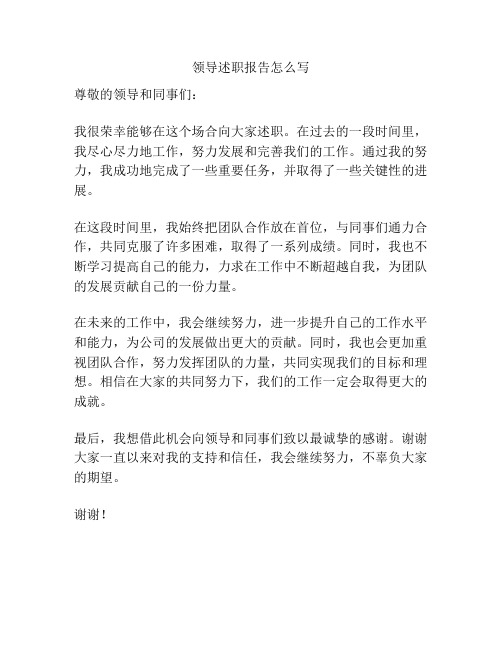 领导述职报告怎么写

尊敬的领导和同事们：

我很荣幸能够在这个场合向大家述职。在过去的一段时间里，我尽心尽力地工作，努力发展和完善我们的工作。通过我的努力，我成功地完成了一些重要任务，并取得了一些关键性的进展。

在这段时间里，我始终把团队合作放在首位，与同事们通力合作，共同克服了许多困难，取得了一系列成绩。同时，我也不断学习提高自己的能力，力求在工作中不断超越自我，为团队的发展贡献自己的一份力量。

在未来的工作中，我会继续努力，进一步提升自己的工作水平和能力，为公司的发展做出更大的贡献。同时，我也会更加重视团队合作，努力发挥团队的力量，共同实现我们的目标和理想。相信在大家的共同努力下，我们的工作一定会取得更大的成就。

最后，我想借此机会向领导和同事们致以最诚挚的感谢。谢谢大家一直以来对我的支持和信任，我会继续努力，不辜负大家的期望。

谢谢！